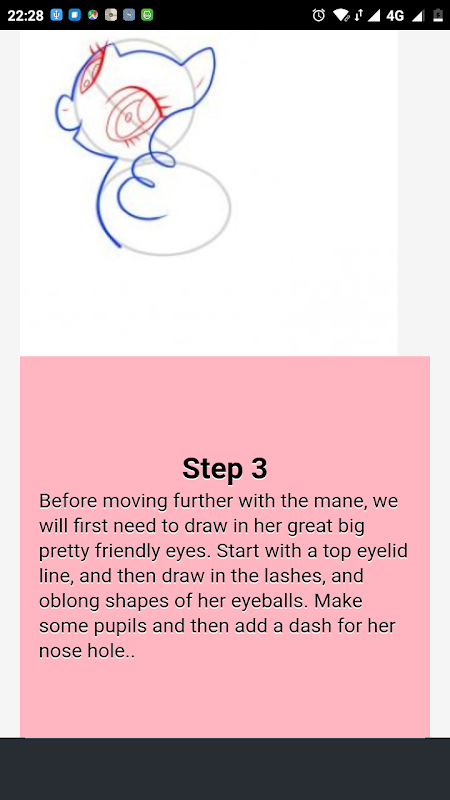 22:28 4G

Step 3

Before moving further with the mane, we will first need to draw in her great big pretty friendly eyes. Start with a top eyelid line, and then draw in the lashes, and oblong shapes of her eyeballs. Make some pupils and then add a dash for her nose hole..